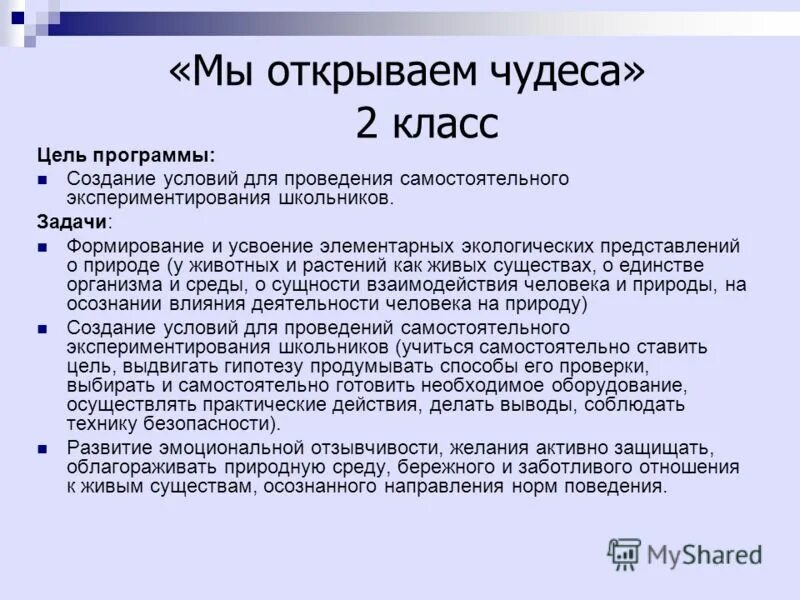 «Мы открываем чудеса»
2 класс

Цель программы:

■ Создание условий для проведения самостоятельного экспериментирования школьников.

Задачи:

■ Формирование и усвоение элементарных экологических представлений о природе (у животных и растений как живых существах, о единстве организма и среды, о сущности взаимодействия человека и природы, на осознании влияния деятельности человека на природу)

■ Создание условий для проведений самостоятельного экспериментирования школьников (учиться самостоятельно ставить цель, выдвигать гипотезу продумывать способы его проверки, выбирать и самостоятельно готовить необходимое оборудование, осуществлять практические действия, делать выводы, соблюдать технику безопасности).

■ Развитие эмоциональной отзывчивости, желания активно защищать, облагораживать природную среду, бережного и заботливого отношения к живым существам, осознанного направления норм поведения.

MyShared